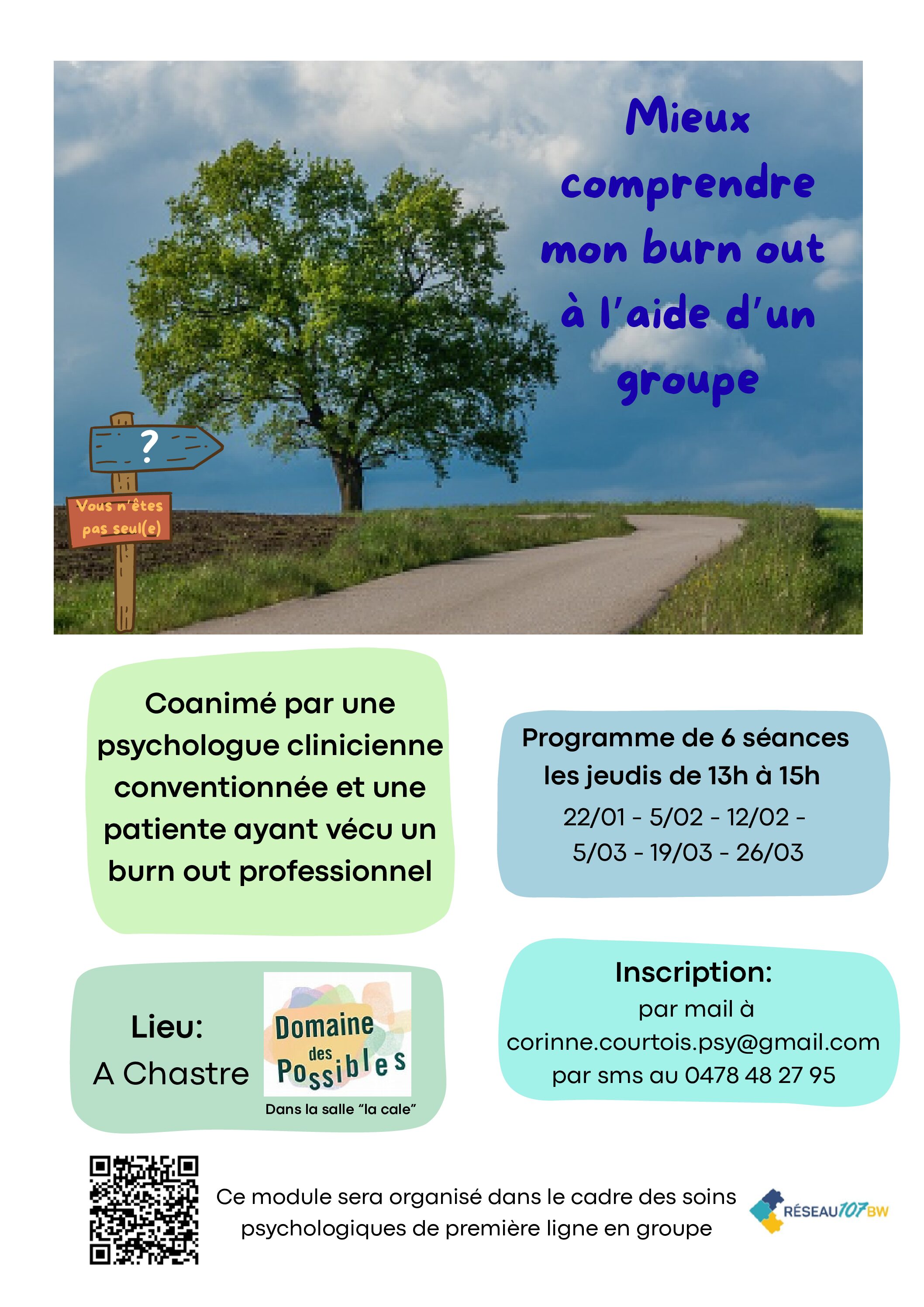 Mieux comprendre mon burn out à l'aide d'un groupe

?

Vous n'êtes pas seul(e)

Coanimé par une psychologue clinicienne conventionnée et une patiente ayant vécu un burn out professionnel

Programme de 6 séances les jeudis de 13h à 15h

22/01 - 5/02 - 12/02 - 5/03 - 19/03 - 26/03

Lieu:
A Chastre

Domaine des Possibles

Dans la salle "la cale"

Inscription:
par mail à
corinne.courtois.psy@gmail.com
par sms au 0478 48 27 95

Ce module sera organisé dans le cadre des soins psychologiques de première ligne en groupe

RÉSEAU107BW